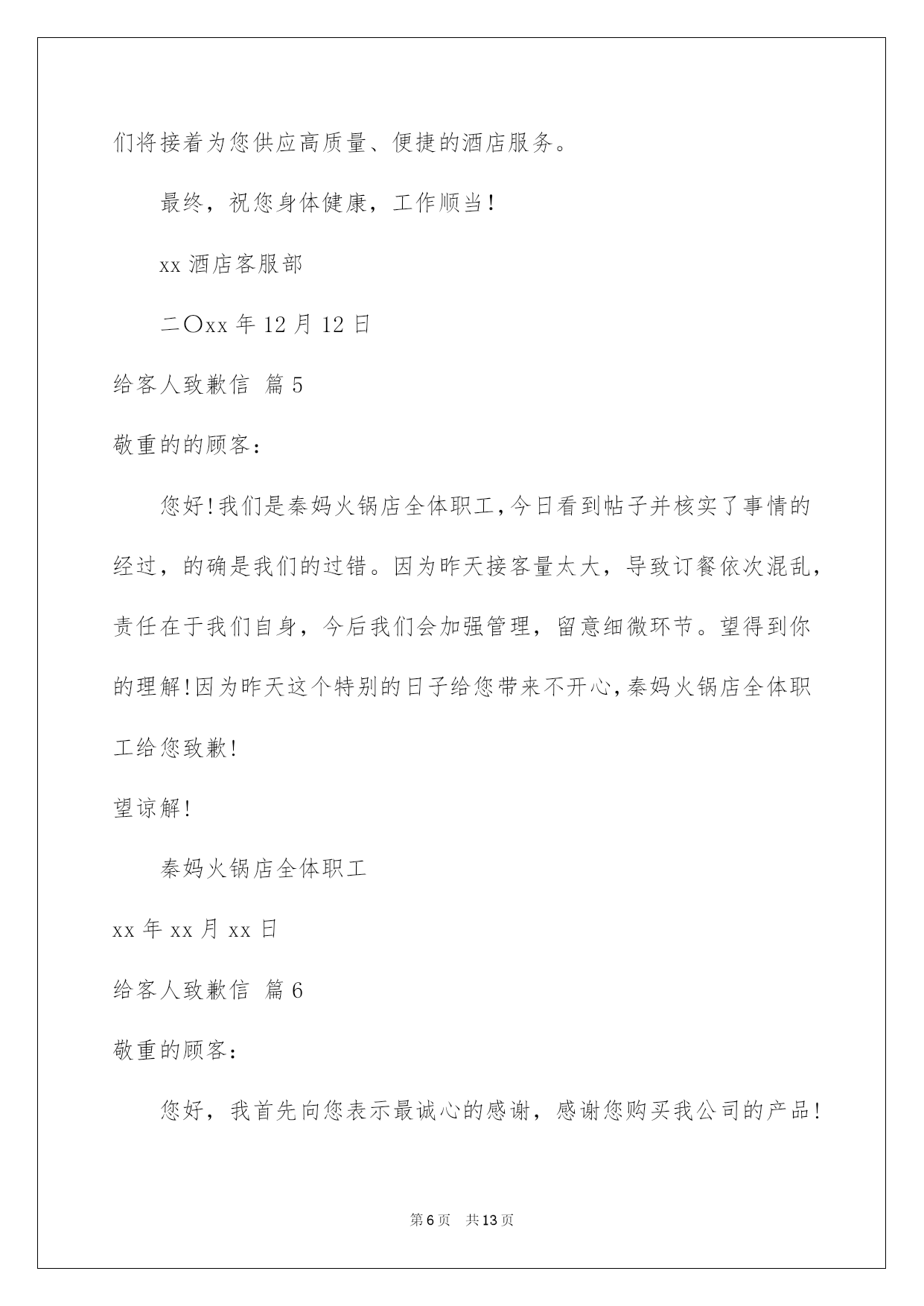 们将接着为您供应高质量、便捷的酒店服务。

最终，祝您身体健康，工作顺当！

xx 酒店客服部

二〇xx 年 12 月 12 日

给客人致歉信 篇 5

敬重的的顾客：

您好！我们是秦妈火锅店全体职工，今日看到帖子并核实了事情的经过，的确是我们的过错。因为昨天接客量太大，导致订餐依次混乱，责任在于我们自身，今后我们会加强管理，留意细微环节。望得到你的理解！因为昨天这个特别的日子给您带来不开心，秦妈火锅店全体职工给您致歉！

望谅解！

秦妈火锅店全体职工

xx 年 xx 月 xx 日

给客人致歉信 篇 6

敬重的顾客：

您好，我首先向您表示最诚心的感谢，感谢您购买我公司的产品！

第 6 页 共 13 页